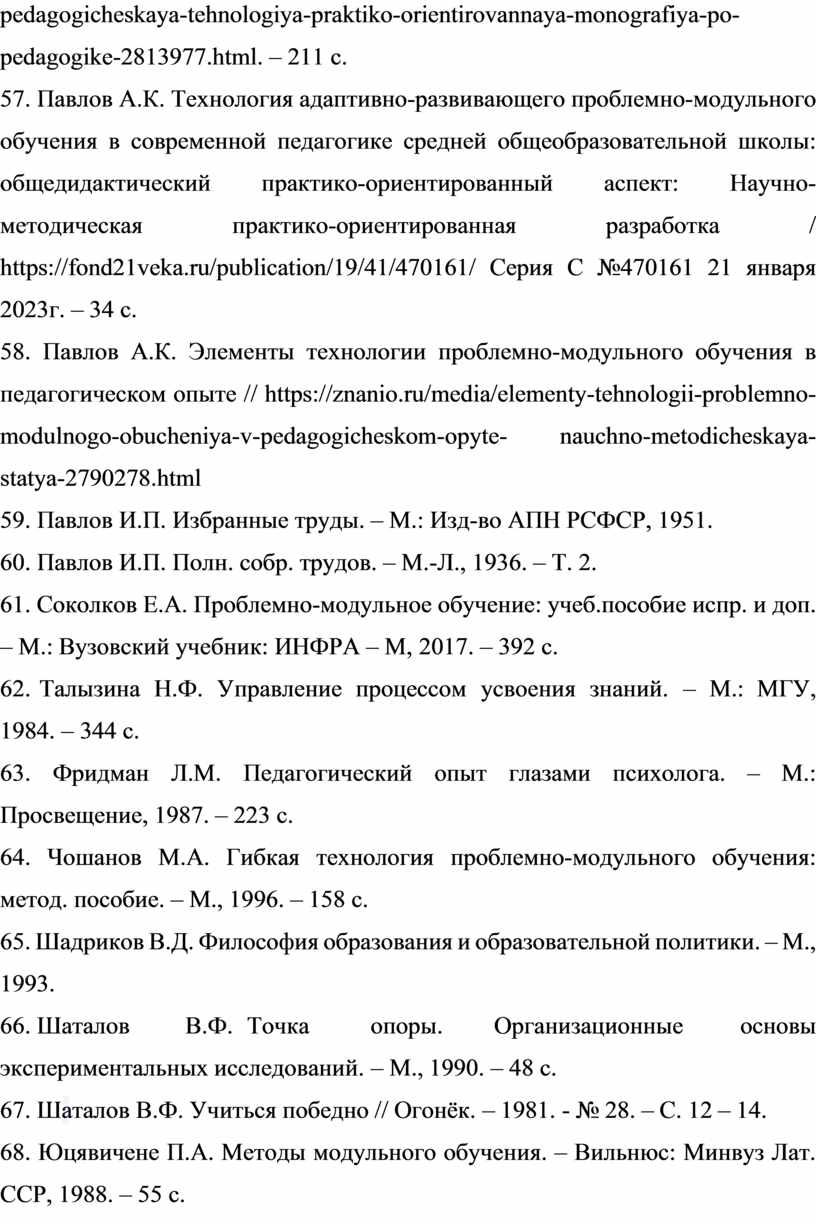 pedagogicheskaya-tehnologiya-praktiko-orientirovannaya-monografiya-po-pedagogike-2813977.html. – 211 с.

57. Павлов А.К. Технология адаптивно-развивающего проблемно-модульного обучения в современной педагогике средней общеобразовательной школы: общедидактический практико-ориентированный аспект: Научно-методическая практико-ориентированная разработка / https://fond21veka.ru/publication/19/41/470161/ Серия С №470161 21 января 2023г. – 34 с.

58. Павлов А.К. Элементы технологии проблемно-модульного обучения в педагогическом опыте // https://znanio.ru/media/elementy-tehnologii-problemno-modulnogo-obucheniya-v-pedagogicheskom-opyte- nauchno-metodicheskaya-statya-2790278.html

59. Павлов И.П. Избранные труды. – М.: Изд-во АПН РСФСР, 1951.

60. Павлов И.П. Полн. собр. трудов. – М.-Л., 1936. – Т. 2.

61. Соколков Е.А. Проблемно-модульное обучение: учеб.пособие испр. и доп. – М.: Вузовский учебник: ИНФРА – М, 2017. – 392 с.

62. Талызина Н.Ф. Управление процессом усвоения знаний. – М.: МГУ, 1984. – 344 с.

63. Фридман Л.М. Педагогический опыт глазами психолога. – М.: Просвещение, 1987. – 223 с.

64. Чошанов М.А. Гибкая технология проблемно-модульного обучения: метод. пособие. – М., 1996. – 158 с.

65. Шадриков В.Д. Философия образования и образовательной политики. – М., 1993.

66. Шаталов В.Ф. Точка опоры. Организационные основы экспериментальных исследований. – М., 1990. – 48 с.

67. Шаталов В.Ф. Учиться победно // Огонёк. – 1981. - № 28. – С. 12 – 14.

68. Юцявичене П.А. Методы модульного обучения. – Вильнюс: Минвуз Лат. ССР, 1988. – 55 с.